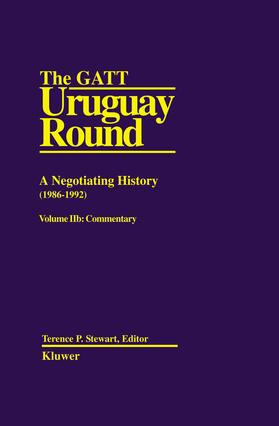 The GATT
Uruguay
Round

A Negotiating History
(1986-1992)

Volume IIb: Commentary

Terence P. Stewart, Editor

Kluwer